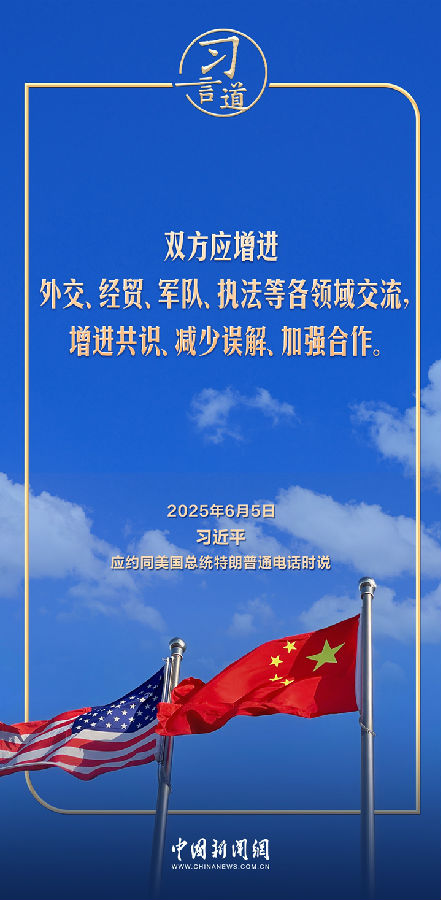 习言道

双方应增进
外交、经贸、军队、执法等各领域交流，
增进共识、减少误解、加强合作。

2025年6月5日
习近平
应约同美国总统特朗普通电话时说

中国新闻网
WWW.CHINANEWS.COM.CN